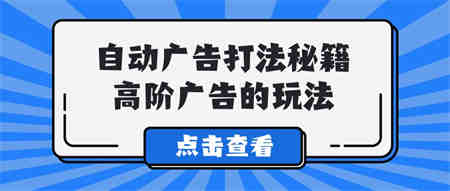 自动广告打法秘籍
高阶广告的玩法

点击查看